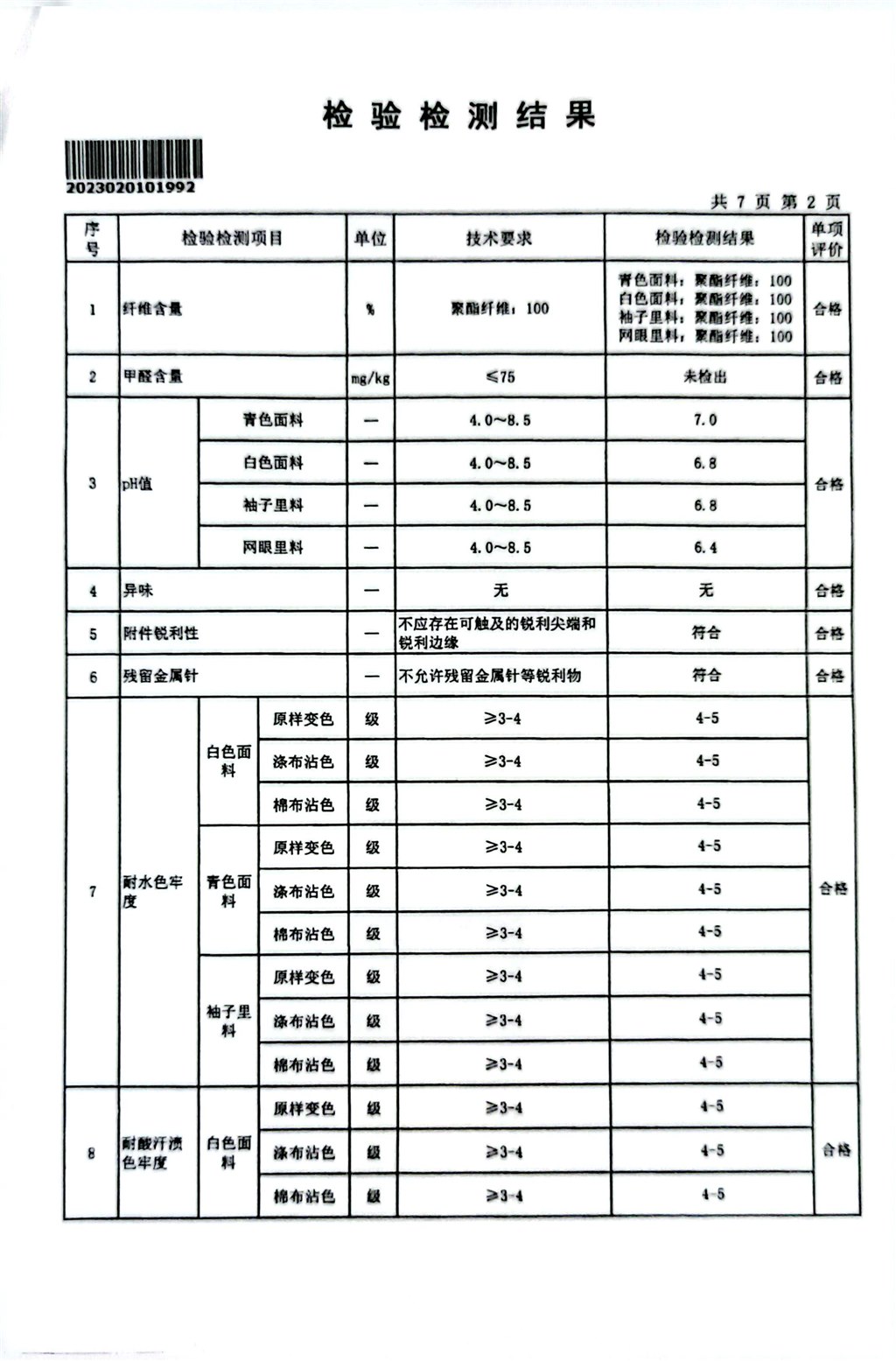 检验检测结果

2023020101992

共 7 页 第 2 页

| 序号 | 检验检测项目 | | | 单位 | 技术要求 | 检验检测结果 | 单项评价 |
|---|---|---|---|---|---|---|---|
| 1 | 纤维含量 | | | % | 聚酯纤维：100 | 青色面料：聚酯纤维：100 白色面料：聚酯纤维：100 袖子里料：聚酯纤维：100 网眼里料：聚酯纤维：100 | 合格 |
| 2 | 甲醛含量 | | | mg/kg | ≤75 | 未检出 | 合格 |
| 3 | pH值 | 青色面料 | | — | 4.0~8.5 | 7.0 | 合格 |
| | | 白色面料 | | — | 4.0~8.5 | 6.8 | |
| | | 袖子里料 | | — | 4.0~8.5 | 6.8 | |
| | | 网眼里料 | | — | 4.0~8.5 | 6.4 | |
| 4 | 异味 | | | — | 无 | 无 | 合格 |
| 5 | 附件锐利性 | | | — | 不应存在可触及的锐利尖端和锐利边缘 | 符合 | 合格 |
| 6 | 残留金属针 | | | — | 不允许残留金属针等锐利物 | 符合 | 合格 |
| 7 | 耐水色牢度 | 白色面料 | 原样变色 | 级 | ≥3-4 | 4-5 | 合格 |
| | | | 涤布沾色 | 级 | ≥3-4 | 4-5 | |
| | | | 棉布沾色 | 级 | ≥3-4 | 4-5 | |
| | | 青色面料 | 原样变色 | 级 | ≥3-4 | 4-5 | |
| | | | 涤布沾色 | 级 | ≥3-4 | 4-5 | |
| | | | 棉布沾色 | 级 | ≥3-4 | 4-5 | |
| | | 袖子里料 | 原样变色 | 级 | ≥3-4 | 4-5 | |
| | | | 涤布沾色 | 级 | ≥3-4 | 4-5 | |
| | | | 棉布沾色 | 级 | ≥3-4 | 4-5 | |
| 8 | 耐酸汗渍色牢度 | 白色面料 | 原样变色 | 级 | ≥3-4 | 4-5 | 合格 |
| | | | 涤布沾色 | 级 | ≥3-4 | 4-5 | |
| | | | 棉布沾色 | 级 | ≥3-4 | 4-5 | |